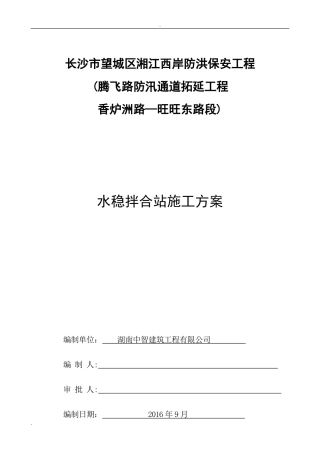 长沙市望城区湘江西岸防洪保安工程
（腾飞路防汛通道拓延工程
香炉洲路—旺旺东路段）

水稳拌合站施工方案

编制单位： 湖南中智建筑工程有限公司

编 制 人：

审 批 人：

编制日期： 2016 年 9 月